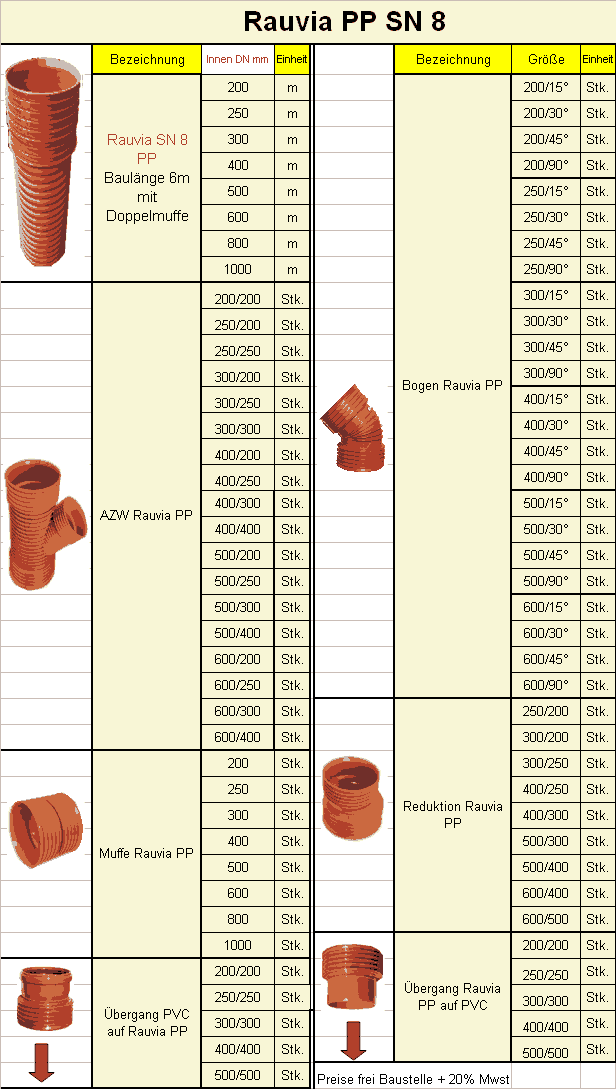 Rauvia PP SN 8

| Bezeichnung | Innen DN mm | Einheit |
|---|---|---|
| Rauvia SN 8 PP Baulänge 6m mit Doppelmuffe | 200 | m |
| | 250 | m |
| | 300 | m |
| | 400 | m |
| | 500 | m |
| | 600 | m |
| | 800 | m |
| | 1000 | m |
| AZW Rauvia PP | 200/200 | Stk. |
| | 250/200 | Stk. |
| | 250/250 | Stk. |
| | 300/200 | Stk. |
| | 300/250 | Stk. |
| | 300/300 | Stk. |
| | 400/200 | Stk. |
| | 400/250 | Stk. |
| | 400/300 | Stk. |
| | 400/400 | Stk. |
| | 500/200 | Stk. |
| | 500/250 | Stk. |
| | 500/300 | Stk. |
| | 500/400 | Stk. |
| | 600/200 | Stk. |
| | 600/250 | Stk. |
| | 600/300 | Stk. |
| | 600/400 | Stk. |
| Muffe Rauvia PP | 200 | Stk. |
| | 250 | Stk. |
| | 300 | Stk. |
| | 400 | Stk. |
| | 500 | Stk. |
| | 600 | Stk. |
| | 800 | Stk. |
| | 1000 | Stk. |
| Übergang PVC auf Rauvia PP | 200/200 | Stk. |
| | 250/250 | Stk. |
| | 300/300 | Stk. |
| | 400/400 | Stk. |
| | 500/500 | Stk. |

| Bezeichnung | Größe | Einheit |
|---|---|---|
| Bogen Rauvia PP | 200/15° | Stk. |
| | 200/30° | Stk. |
| | 200/45° | Stk. |
| | 200/90° | Stk. |
| | 250/15° | Stk. |
| | 250/30° | Stk. |
| | 250/45° | Stk. |
| | 250/90° | Stk. |
| | 300/15° | Stk. |
| | 300/30° | Stk. |
| | 300/45° | Stk. |
| | 300/90° | Stk. |
| | 400/15° | Stk. |
| | 400/30° | Stk. |
| | 400/45° | Stk. |
| | 400/90° | Stk. |
| | 500/15° | Stk. |
| | 500/30° | Stk. |
| | 500/45° | Stk. |
| | 500/90° | Stk. |
| | 600/15° | Stk. |
| | 600/30° | Stk. |
| | 600/45° | Stk. |
| | 600/90° | Stk. |
| Reduktion Rauvia PP | 250/200 | Stk. |
| | 300/200 | Stk. |
| | 300/250 | Stk. |
| | 400/250 | Stk. |
| | 400/300 | Stk. |
| | 500/300 | Stk. |
| | 500/400 | Stk. |
| | 600/400 | Stk. |
| | 600/500 | Stk. |
| Übergang Rauvia PP auf PVC | 200/200 | Stk. |
| | 250/250 | Stk. |
| | 300/300 | Stk. |
| | 400/400 | Stk. |
| | 500/500 | Stk. |

Preise frei Baustelle + 20% Mwst